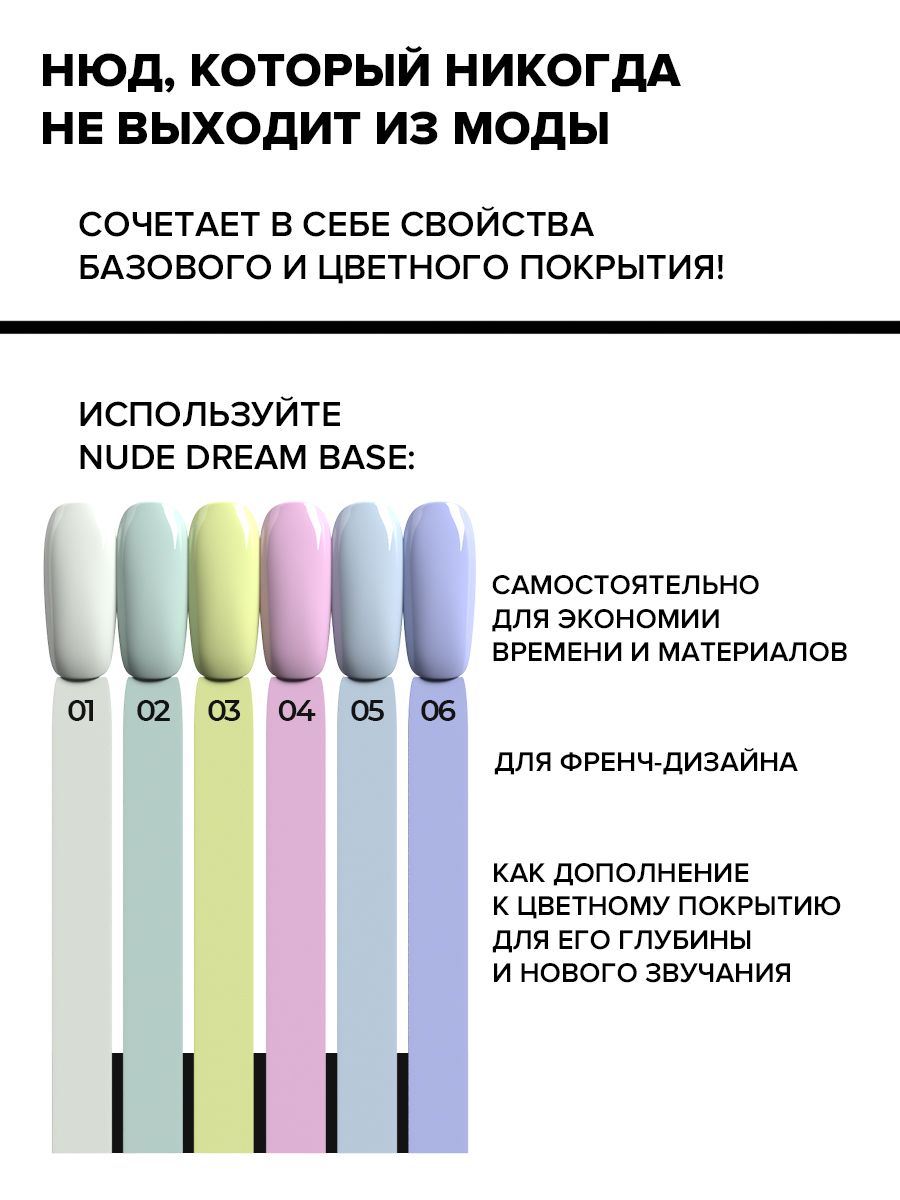 НЮД, КОТОРЫЙ НИКОГДА НЕ ВЫХОДИТ ИЗ МОДЫ

СОЧЕТАЕТ В СЕБЕ СВОЙСТВА БАЗОВОГО И ЦВЕТНОГО ПОКРЫТИЯ!

ИСПОЛЬЗУЙТЕ
NUDE DREAM BASE:

01 02 03 04 05 06

САМОСТОЯТЕЛЬНО ДЛЯ ЭКОНОМИИ ВРЕМЕНИ И МАТЕРИАЛОВ

ДЛЯ ФРЕНЧ-ДИЗАЙНА

КАК ДОПОЛНЕНИЕ К ЦВЕТНОМУ ПОКРЫТИЮ ДЛЯ ЕГО ГЛУБИНЫ И НОВОГО ЗВУЧАНИЯ